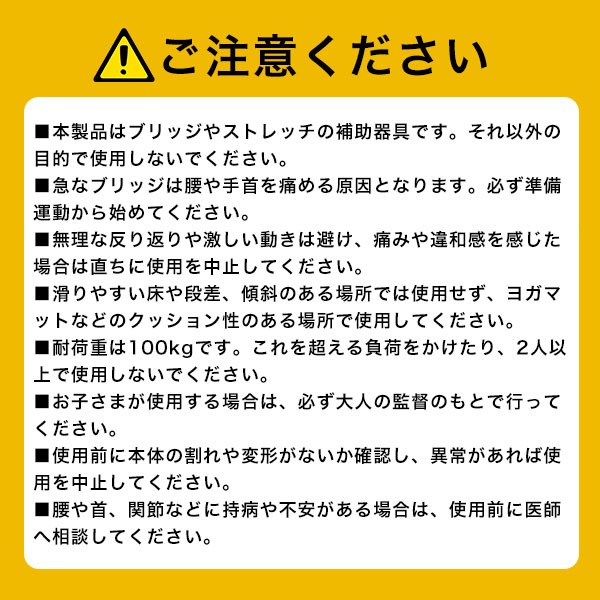 ご注意ください

■本製品はブリッジやストレッチの補助器具です。それ以外の目的で使用しないでください。

■急なブリッジは腰や手首を痛める原因となります。必ず準備運動から始めてください。

■無理な反り返りや激しい動きは避け、痛みや違和感を感じた場合は直ちに使用を中止してください。

■滑りやすい床や段差、傾斜のある場所では使用せず、ヨガマットなどのクッション性のある場所で使用してください。

■耐荷重は100kgです。これを超える負荷をかけたり、2人以上で使用しないでください。

■お子さまが使用する場合は、必ず大人の監督のもとで行ってください。

■使用前に本体の割れや変形がないか確認し、異常があれば使用を中止してください。

■腰や首、関節などに持病や不安がある場合は、使用前に医師へ相談してください。